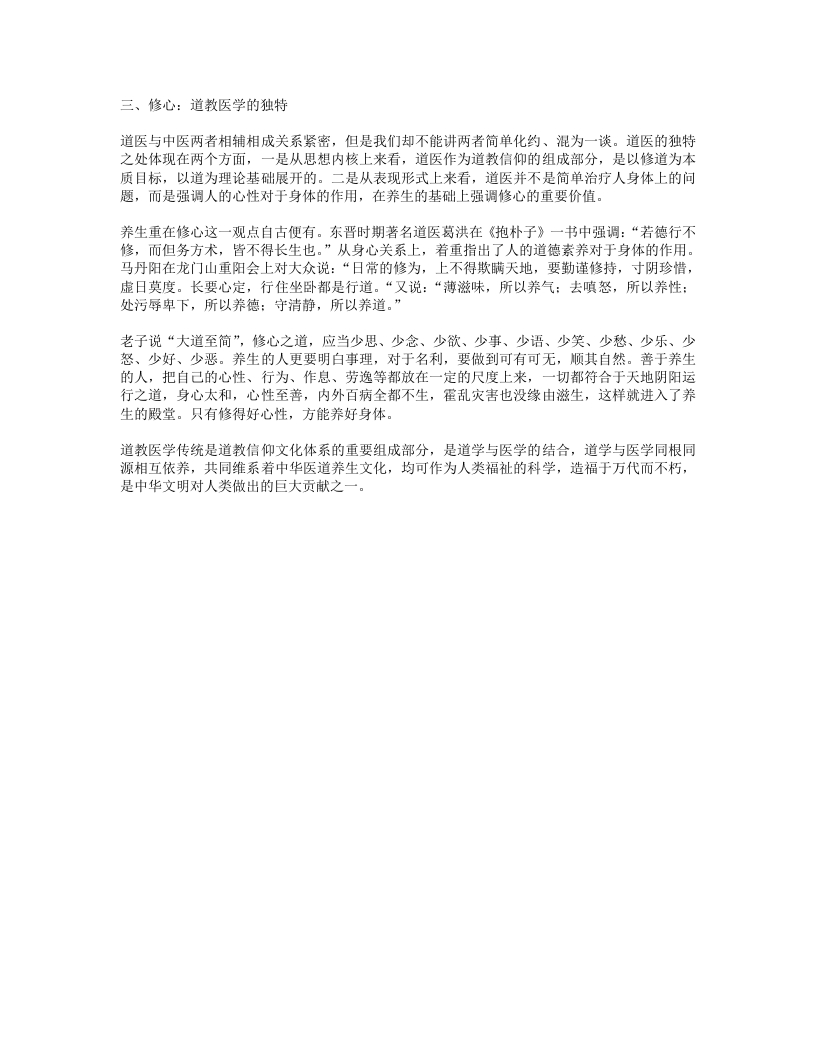 三、修心：道教医学的独特

道医与中医两者相辅相成关系紧密，但是我们却不能讲两者简单化约、混为一谈。道医的独特之处体现在两个方面，一是从思想内核上来看，道医作为道教信仰的组成部分，是以修道为本质目标，以道为理论基础展开的。二是从表现形式上来看，道医并不是简单治疗人身体上的问题，而是强调人的心性对于身体的作用，在养生的基础上强调修心的重要价值。

养生重在修心这一观点自古便有。东晋时期著名道医葛洪在《抱朴子》一书中强调：“若德行不修，而但务方术，皆不得长生也。”从身心关系上，着重指出了人的道德素养对于身体的作用。马丹阳在龙门山重阳会上对大众说：“日常的修为，上不得欺瞒天地，要勤谨修持，寸阴珍惜，虚日莫度。长要心定，行住坐卧都是行道。“又说：“薄滋味，所以养气；去嗔怒，所以养性；处污辱卑下，所以养德；守清静，所以养道。”

老子说“大道至简”，修心之道，应当少思、少念、少欲、少事、少语、少笑、少愁、少乐、少怒、少好、少恶。养生的人更要明白事理，对于名利，要做到可有可无，顺其自然。善于养生的人，把自己的心性、行为、作息、劳逸等都放在一定的尺度上来，一切都符合于天地阴阳运行之道，身心太和，心性至善，内外百病全都不生，霍乱灾害也没缘由滋生，这样就进入了养生的殿堂。只有修得好心性，方能养好身体。

道教医学传统是道教信仰文化体系的重要组成部分，是道学与医学的结合，道学与医学同根同源相互依养，共同维系着中华医道养生文化，均可作为人类福祉的科学，造福于万代而不朽，是中华文明对人类做出的巨大贡献之一。